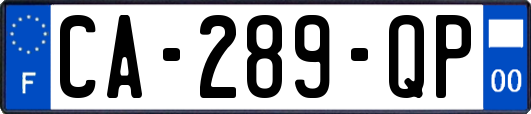 F
CA-289-QP
00